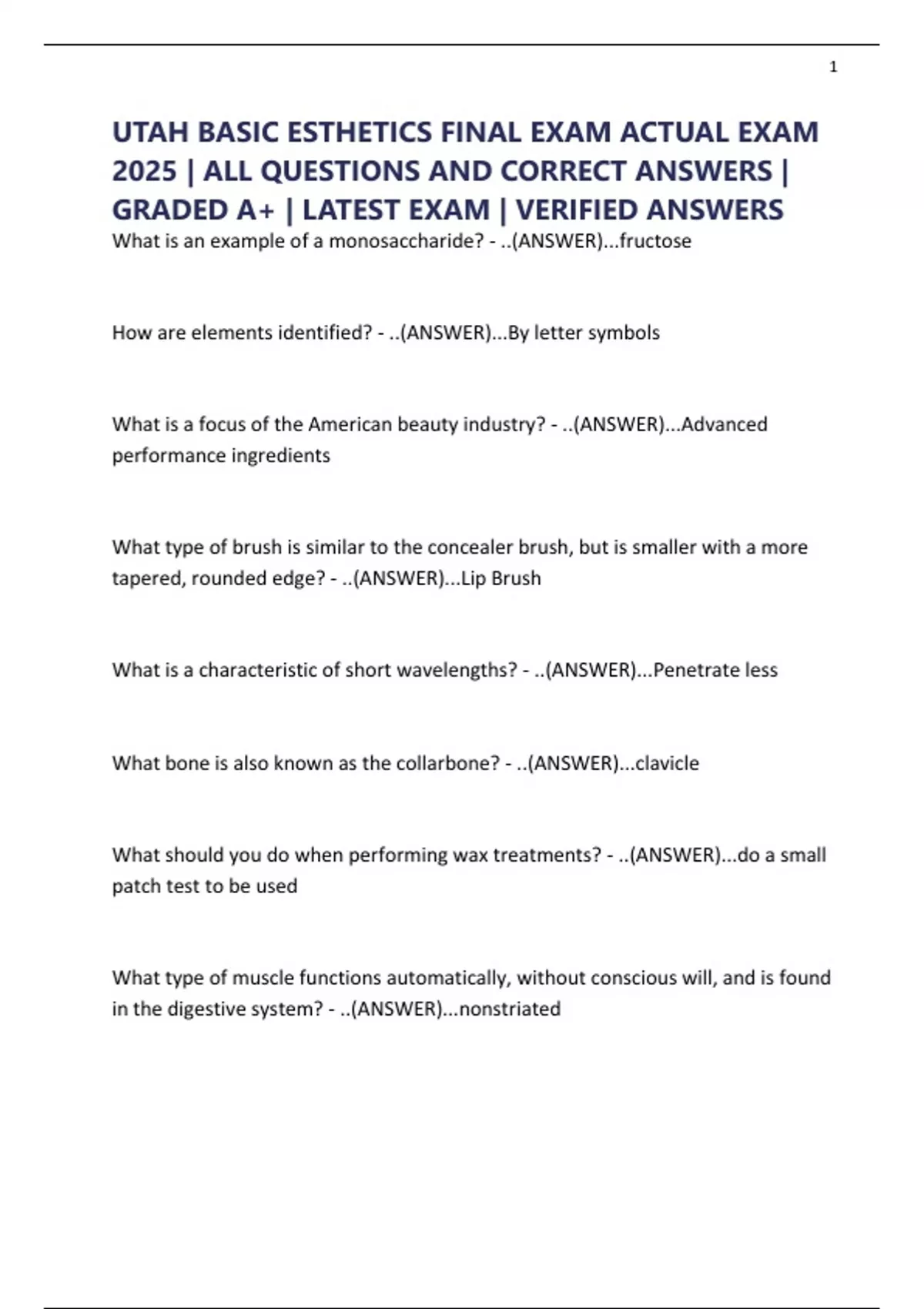 1

UTAH BASIC ESTHETICS FINAL EXAM ACTUAL EXAM 2025 | ALL QUESTIONS AND CORRECT ANSWERS | GRADED A+ | LATEST EXAM | VERIFIED ANSWERS

What is an example of a monosaccharide? - ..(ANSWER)...fructose

How are elements identified? - ..(ANSWER)...By letter symbols

What is a focus of the American beauty industry? - ..(ANSWER)...Advanced performance ingredients

What type of brush is similar to the concealer brush, but is smaller with a more tapered, rounded edge? - ..(ANSWER)...Lip Brush

What is a characteristic of short wavelengths? - ..(ANSWER)...Penetrate less

What bone is also known as the collarbone? - ..(ANSWER)...clavicle

What should you do when performing wax treatments? - ..(ANSWER)...do a small patch test to be used

What type of muscle functions automatically, without conscious will, and is found in the digestive system? - ..(ANSWER)...nonstriated